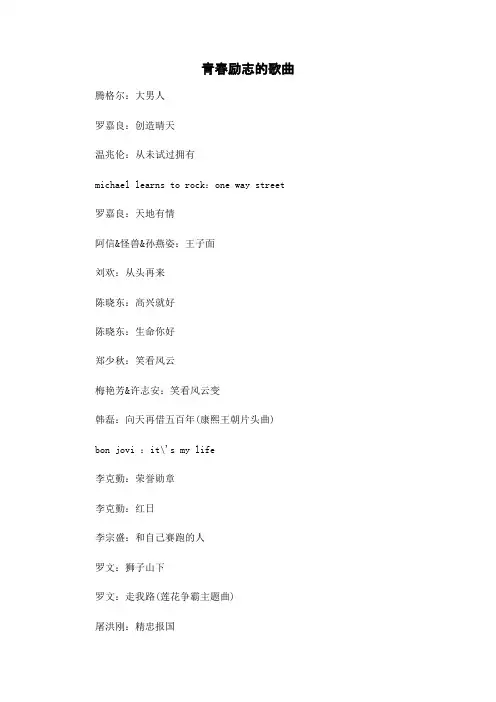 青春励志的歌曲

腾格尔：大男人

罗嘉良：创造晴天

温兆伦：从未试过拥有

michael learns to rock：one way street

罗嘉良：天地有情

阿信&怪兽&孙燕姿：王子面

刘欢：从头再来

陈晓东：高兴就好

陈晓东：生命你好

郑少秋：笑看风云

梅艳芳&许志安：笑看风云变

韩磊：向天再借五百年(康熙王朝片头曲)

bon jovi ：it\'s my life

李克勤：荣誉勋章

李克勤：红日

李宗盛：和自己赛跑的人

罗文：狮子山下

罗文：走我路(莲花争霸主题曲)

屠洪刚：精忠报国